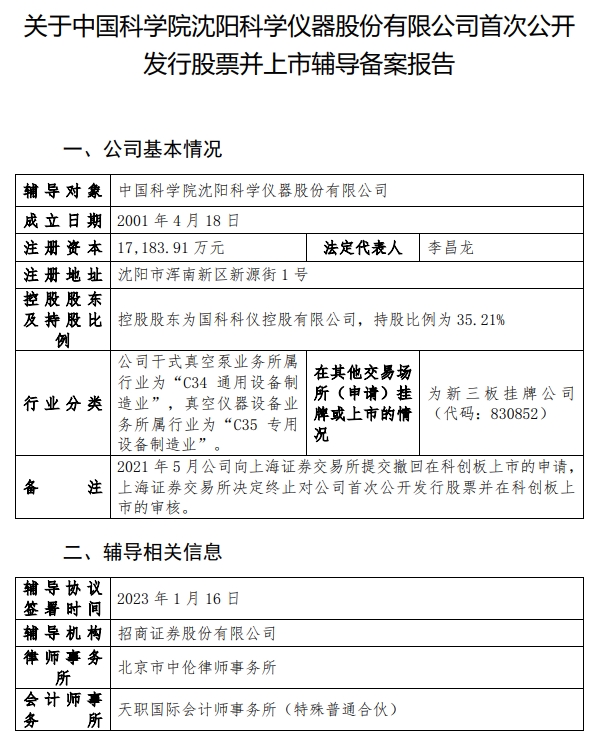 关于中国科学院沈阳科学仪器股份有限公司首次公开发行股票并上市辅导备案报告

一、公司基本情况

| 辅导对象 | 中国科学院沈阳科学仪器股份有限公司 | | |
|---|---|---|---|
| 成立日期 | 2001 年 4 月 18 日 | | |
| 注册资本 | 17,183.91 万元 | 法定代表人 | 李昌龙 |
| 注册地址 | 沈阳市浑南新区新源街 1 号 | | |
| 控股股东及持股比例 | 控股股东为国科科仪控股有限公司，持股比例为 35.21% | | |
| 行业分类 | 公司干式真空泵业务所属行业为“C34 通用设备制造业”，真空仪器设备业务所属行业为“C35 专用设备制造业”。 | 在其他交易场所（申请）挂牌或上市的情况 | 为新三板挂牌公司（代码：830852） |
| 备注 | 2021 年 5 月公司向上海证券交易所提交撤回在科创板上市的申请，上海证券交易所决定终止对公司首次公开发行股票并在科创板上市的审核。 | | |

二、辅导相关信息

| 辅导协议签署时间 | 2023 年 1 月 16 日 |
|---|---|
| 辅导机构 | 招商证券股份有限公司 |
| 律师事务所 | 北京市中伦律师事务所 |
| 会计师事务所 | 天职国际会计师事务所（特殊普通合伙） |